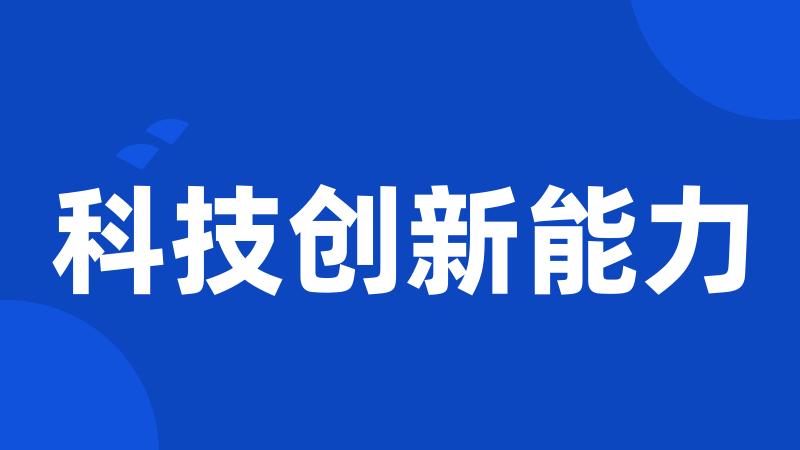 科技创新能力